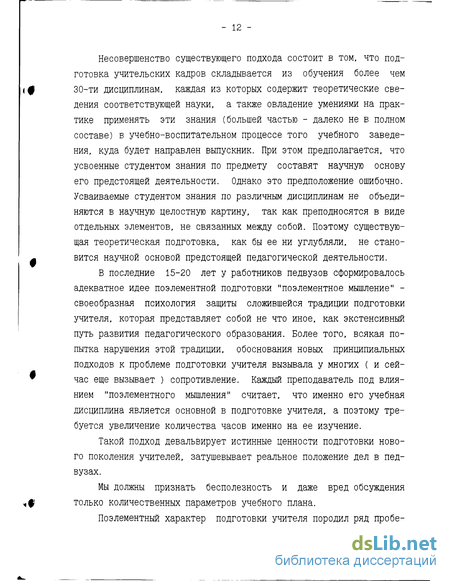 - 12 -

Несовершенство существующего подхода состоит в том, что подготовка учительских кадров складывается из обучения более чем 30-ти дисциплинам, каждая из которых содержит теоретические сведения соответствующей науки, а также овладение умениями на практике применять эти знания (большей частью - далеко не в полном составе) в учебно-воспитательном процессе того учебного заведения, куда будет направлен выпускник. При этом предполагается, что усвоенные студентом знания по предмету составят научную основу его предстоящей деятельности. Однако это предположение ошибочно. Усваиваемые студентом знания по различным дисциплинам не объединяются в научную целостную картину, так как преподносятся в виде отдельных элементов, не связанных между собой. Поэтому существующая теоретическая подготовка, как бы ее ни углубляли, не становится научной основой предстоящей педагогической деятельности.

В последние 15-20 лет у работников педвузов сформировалось адекватное идее поэлементной подготовки "поэлементное мышление" - своеобразная психология защиты сложившейся традиции подготовки учителя, которая представляет собой не что иное, как экстенсивный путь развития педагогического образования. Более того, всякая попытка нарушения этой традиции, обоснования новых принципиальных подходов к проблеме подготовки учителя вызывала у многих ( и сейчас еще вызывает ) сопротивление. Каждый преподаватель под влиянием "поэлементного мышления" считает, что именно его учебная дисциплина является основной в подготовке учителя, а поэтому требуется увеличение количества часов именно на ее изучение.

Такой подход девальвирует истинные ценности подготовки нового поколения учителей, затушевывает реальное положение дел в педвузах.

Мы должны признать бесполезность и даже вред обсуждения только количественных параметров учебного плана.

Поэлементный характер подготовки учителя породил ряд пробе-

dsLib.net
библиотека диссертаций